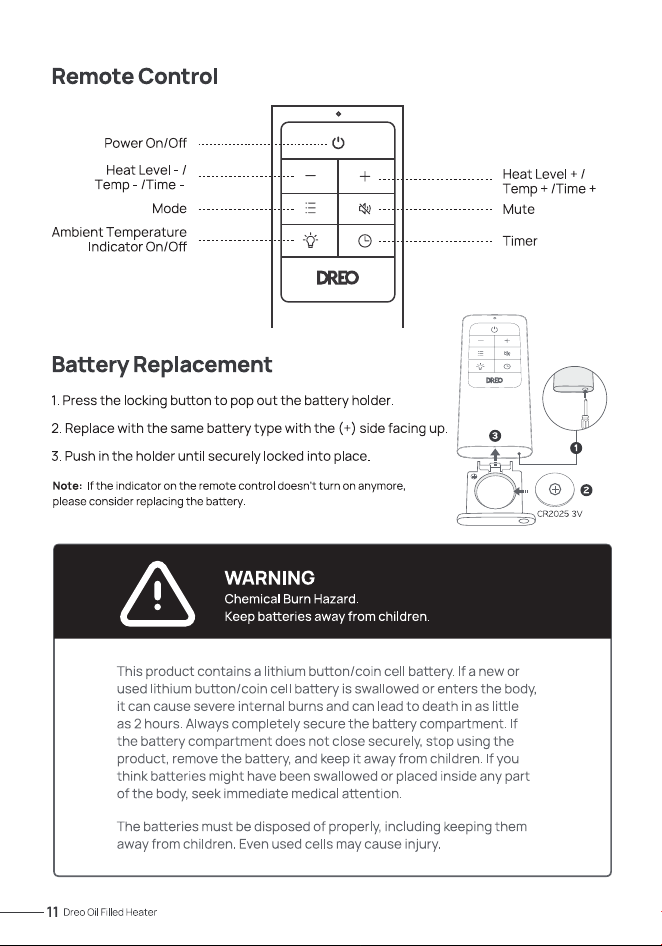 Remote Control

Power On/Off

Heat Level - / Temp - /Time -

Mode

Ambient Temperature Indicator On/Off

Heat Level + / Temp + /Time +

Mute

Timer

DREO

Battery Replacement

1. Press the locking button to pop out the battery holder.

2. Replace with the same battery type with the (+) side facing up.

3. Push in the holder until securely locked into place.

Note: If the indicator on the remote control doesn't turn on anymore, please consider replacing the battery.

DREO

3

1

2

CR2025 3V

WARNING
Chemical Burn Hazard.
Keep batteries away from children.

This product contains a lithium button/coin cell battery. If a new or used lithium button/coin cell battery is swallowed or enters the body, it can cause severe internal burns and can lead to death in as little as 2 hours. Always completely secure the battery compartment. If the battery compartment does not close securely, stop using the product, remove the battery, and keep it away from children. If you think batteries might have been swallowed or placed inside any part of the body, seek immediate medical attention.

The batteries must be disposed of properly, including keeping them away from children. Even used cells may cause injury.

11 Dreo Oil Filled Heater